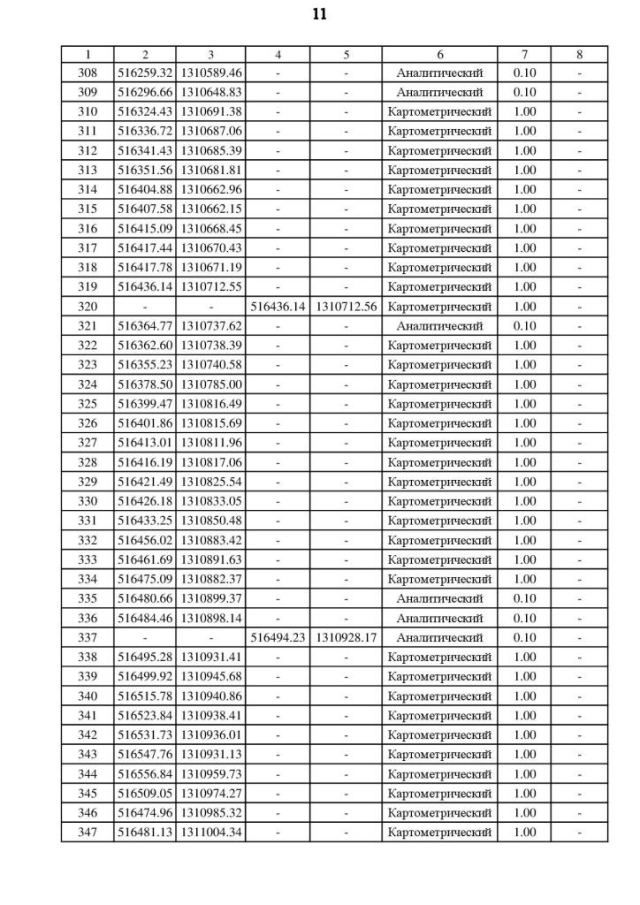 11

| 1 | 2 | 3 | 4 | 5 | 6 | 7 | 8 |
|---|---|---|---|---|---|---|---|
| 308 | 516259.32 | 1310589.46 | - | - | Аналитический | 0.10 | - |
| 309 | 516296.66 | 1310648.83 | - | - | Аналитический | 0.10 | - |
| 310 | 516324.43 | 1310691.38 | - | - | Картометрический | 1.00 | - |
| 311 | 516336.72 | 1310687.06 | - | - | Картометрический | 1.00 | - |
| 312 | 516341.43 | 1310685.39 | - | - | Картометрический | 1.00 | - |
| 313 | 516351.56 | 1310681.81 | - | - | Картометрический | 1.00 | - |
| 314 | 516404.88 | 1310662.96 | - | - | Картометрический | 1.00 | - |
| 315 | 516407.58 | 1310662.15 | - | - | Картометрический | 1.00 | - |
| 316 | 516415.09 | 1310668.45 | - | - | Картометрический | 1.00 | - |
| 317 | 516417.44 | 1310670.43 | - | - | Картометрический | 1.00 | - |
| 318 | 516417.78 | 1310671.19 | - | - | Картометрический | 1.00 | - |
| 319 | 516436.14 | 1310712.55 | - | - | Картометрический | 1.00 | - |
| 320 | - | - | 516436.14 | 1310712.56 | Картометрический | 1.00 | - |
| 321 | 516364.77 | 1310737.62 | - | - | Аналитический | 0.10 | - |
| 322 | 516362.60 | 1310738.39 | - | - | Картометрический | 1.00 | - |
| 323 | 516355.23 | 1310740.58 | - | - | Картометрический | 1.00 | - |
| 324 | 516378.50 | 1310785.00 | - | - | Картометрический | 1.00 | - |
| 325 | 516399.47 | 1310816.49 | - | - | Картометрический | 1.00 | - |
| 326 | 516401.86 | 1310815.69 | - | - | Картометрический | 1.00 | - |
| 327 | 516413.01 | 1310811.96 | - | - | Картометрический | 1.00 | - |
| 328 | 516416.19 | 1310817.06 | - | - | Картометрический | 1.00 | - |
| 329 | 516421.49 | 1310825.54 | - | - | Картометрический | 1.00 | - |
| 330 | 516426.18 | 1310833.05 | - | - | Картометрический | 1.00 | - |
| 331 | 516433.25 | 1310850.48 | - | - | Картометрический | 1.00 | - |
| 332 | 516456.02 | 1310883.42 | - | - | Картометрический | 1.00 | - |
| 333 | 516461.69 | 1310891.63 | - | - | Картометрический | 1.00 | - |
| 334 | 516475.09 | 1310882.37 | - | - | Картометрический | 1.00 | - |
| 335 | 516480.66 | 1310899.37 | - | - | Аналитический | 0.10 | - |
| 336 | 516484.46 | 1310898.14 | - | - | Аналитический | 0.10 | - |
| 337 | - | - | 516494.23 | 1310928.17 | Аналитический | 0.10 | - |
| 338 | 516495.28 | 1310931.41 | - | - | Картометрический | 1.00 | - |
| 339 | 516499.92 | 1310945.68 | - | - | Картометрический | 1.00 | - |
| 340 | 516515.78 | 1310940.86 | - | - | Картометрический | 1.00 | - |
| 341 | 516523.84 | 1310938.41 | - | - | Картометрический | 1.00 | - |
| 342 | 516531.73 | 1310936.01 | - | - | Картометрический | 1.00 | - |
| 343 | 516547.76 | 1310931.13 | - | - | Картометрический | 1.00 | - |
| 344 | 516556.84 | 1310959.73 | - | - | Картометрический | 1.00 | - |
| 345 | 516509.05 | 1310974.27 | - | - | Картометрический | 1.00 | - |
| 346 | 516474.96 | 1310985.32 | - | - | Картометрический | 1.00 | - |
| 347 | 516481.13 | 1311004.34 | - | - | Картометрический | 1.00 | - |